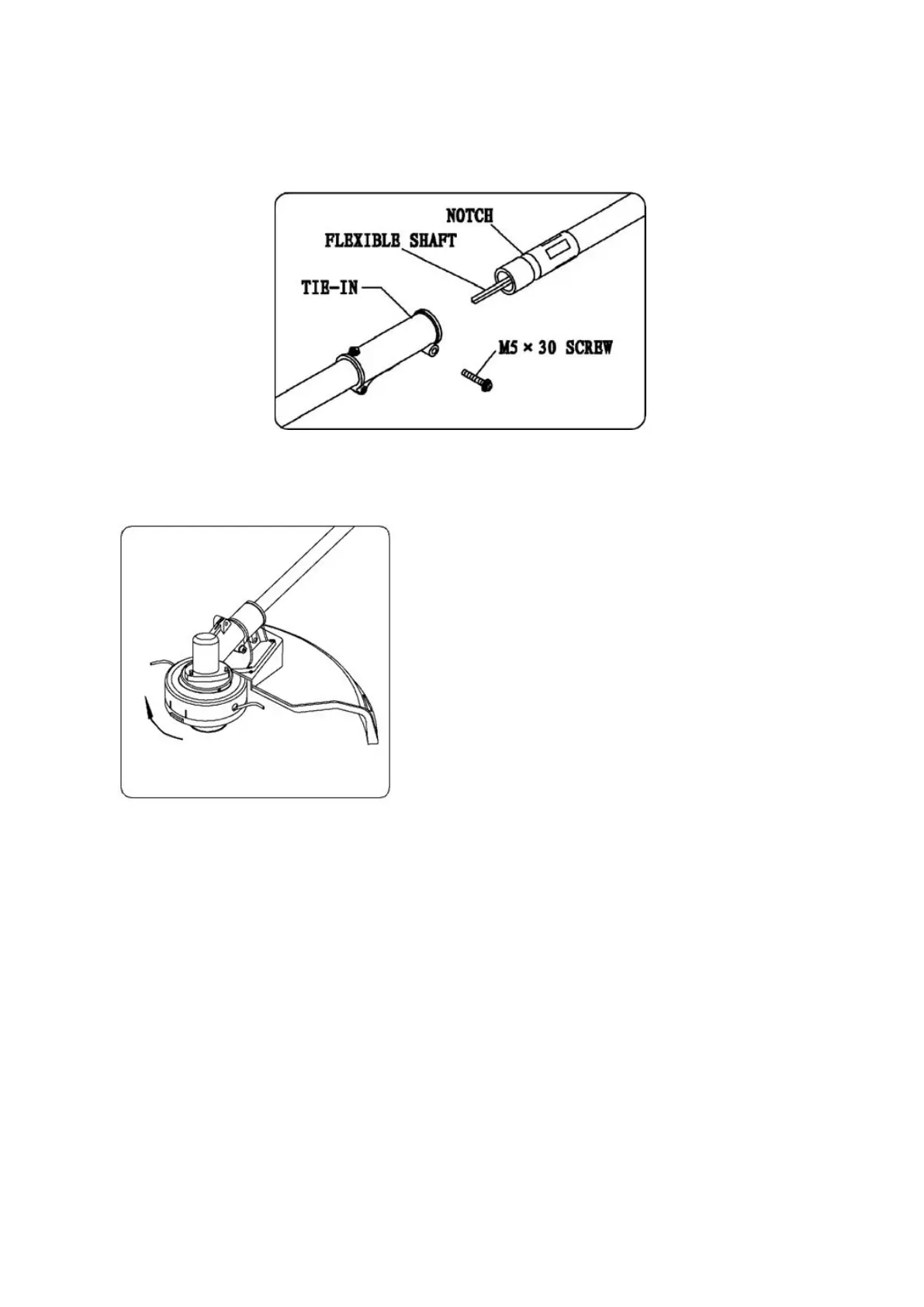 NOTCH
FLEXIBLE SHAFT
TIE-IN
M5 × 30 SCREW